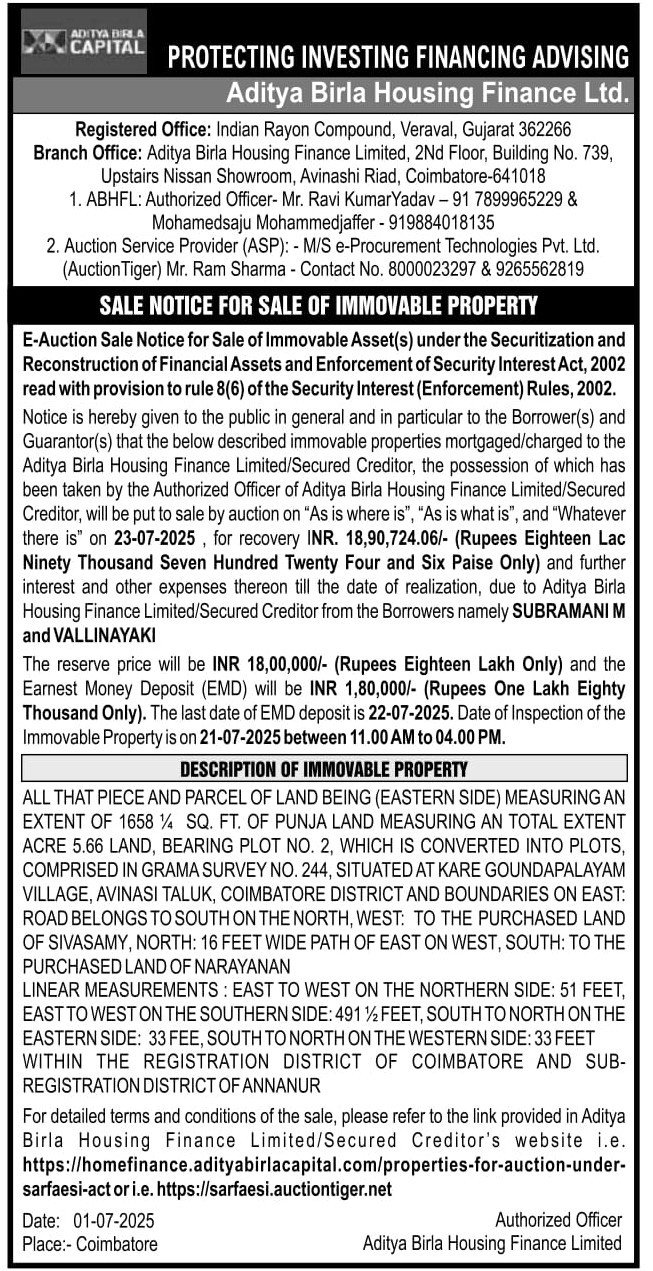 ADITYA BIRLA CAPITAL

PROTECTING INVESTING FINANCING ADVISING

Aditya Birla Housing Finance Ltd.

Registered Office: Indian Rayon Compound, Veraval, Gujarat 362266
Branch Office: Aditya Birla Housing Finance Limited, 2Nd Floor, Building No. 739, Upstairs Nissan Showroom, Avinashi Riad, Coimbatore-641018
1. ABHFL: Authorized Officer- Mr. Ravi KumarYadav – 91 7899965229 & Mohamedsaju Mohammedjaffer - 919884018135
2. Auction Service Provider (ASP): - M/S e-Procurement Technologies Pvt. Ltd. (AuctionTiger) Mr. Ram Sharma - Contact No. 8000023297 & 9265562819

SALE NOTICE FOR SALE OF IMMOVABLE PROPERTY

E-Auction Sale Notice for Sale of Immovable Asset(s) under the Securitization and Reconstruction of Financial Assets and Enforcement of Security Interest Act, 2002 read with provision to rule 8(6) of the Security Interest (Enforcement) Rules, 2002.

Notice is hereby given to the public in general and in particular to the Borrower(s) and Guarantor(s) that the below described immovable properties mortgaged/charged to the Aditya Birla Housing Finance Limited/Secured Creditor, the possession of which has been taken by the Authorized Officer of Aditya Birla Housing Finance Limited/Secured Creditor, will be put to sale by auction on "As is where is", "As is what is", and "Whatever there is" on 23-07-2025 , for recovery INR. 18,90,724.06/- (Rupees Eighteen Lac Ninety Thousand Seven Hundred Twenty Four and Six Paise Only) and further interest and other expenses thereon till the date of realization, due to Aditya Birla Housing Finance Limited/Secured Creditor from the Borrowers namely SUBRAMANI M and VALLINAYAKI

The reserve price will be INR 18,00,000/- (Rupees Eighteen Lakh Only) and the Earnest Money Deposit (EMD) will be INR 1,80,000/- (Rupees One Lakh Eighty Thousand Only). The last date of EMD deposit is 22-07-2025. Date of Inspection of the Immovable Property is on 21-07-2025 between 11.00 AM to 04.00 PM.

DESCRIPTION OF IMMOVABLE PROPERTY

ALL THAT PIECE AND PARCEL OF LAND BEING (EASTERN SIDE) MEASURING AN EXTENT OF 1658 ¼ SQ. FT. OF PUNJA LAND MEASURING AN TOTAL EXTENT ACRE 5.66 LAND, BEARING PLOT NO. 2, WHICH IS CONVERTED INTO PLOTS, COMPRISED IN GRAMA SURVEY NO. 244, SITUATED AT KARE GOUNDAPALAYAM VILLAGE, AVINASI TALUK, COIMBATORE DISTRICT AND BOUNDARIES ON EAST: ROAD BELONGS TO SOUTH ON THE NORTH, WEST: TO THE PURCHASED LAND OF SIVASAMY, NORTH: 16 FEET WIDE PATH OF EAST ON WEST, SOUTH: TO THE PURCHASED LAND OF NARAYANAN
LINEAR MEASUREMENTS : EAST TO WEST ON THE NORTHERN SIDE: 51 FEET, EAST TO WEST ON THE SOUTHERN SIDE: 491 ½ FEET, SOUTH TO NORTH ON THE EASTERN SIDE: 33 FEE, SOUTH TO NORTH ON THE WESTERN SIDE: 33 FEET WITHIN THE REGISTRATION DISTRICT OF COIMBATORE AND SUB-REGISTRATION DISTRICT OF ANNANUR

For detailed terms and conditions of the sale, please refer to the link provided in Aditya Birla Housing Finance Limited/Secured Creditor's website i.e. https://homefinance.adityabirlacapital.com/properties-for-auction-under-sarfaesi-act or i.e. https://sarfaesi.auctiontiger.net

Date: 01-07-2025
Place:- Coimbatore

Authorized Officer
Aditya Birla Housing Finance Limited